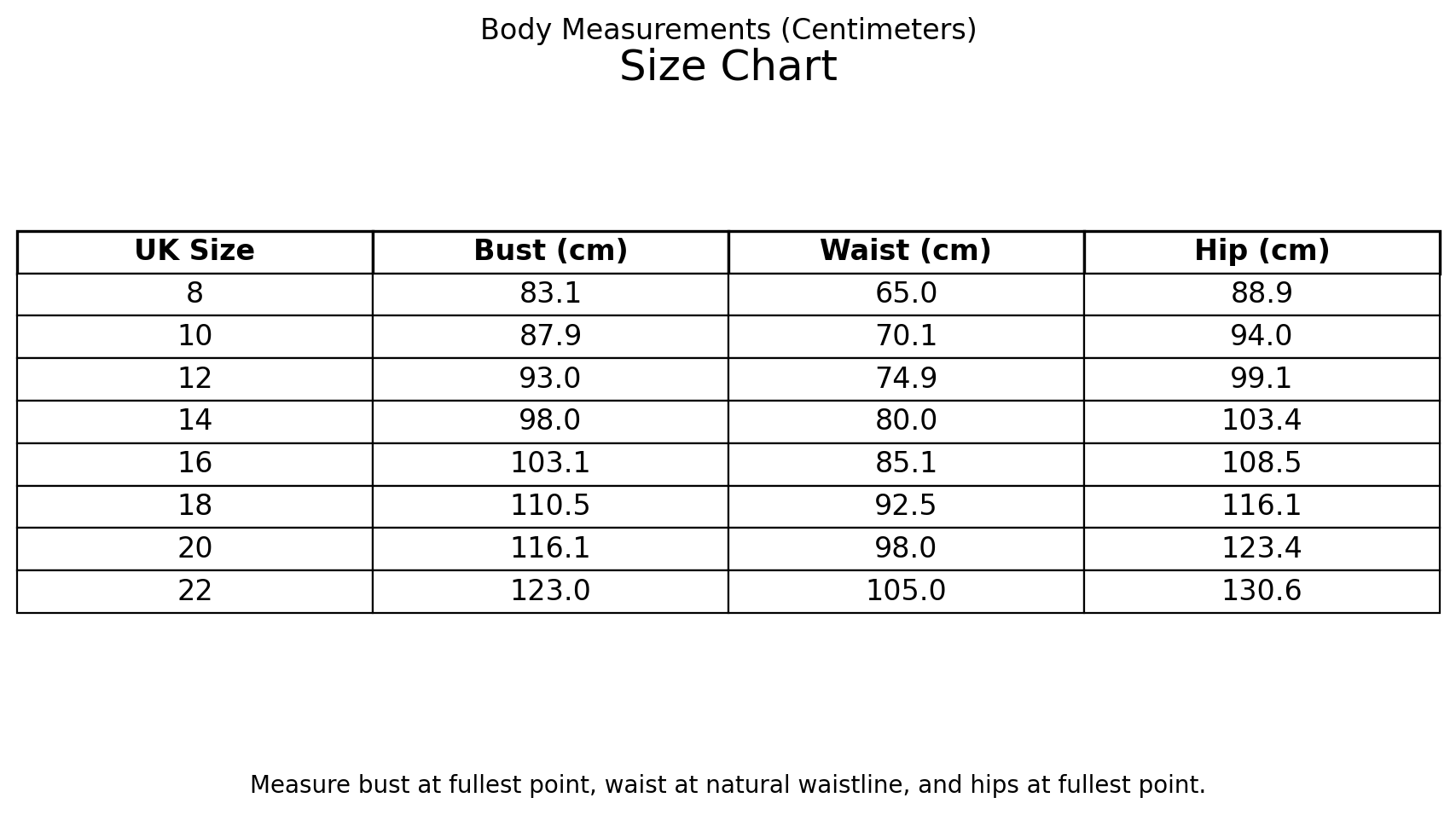 Body Measurements (Centimeters)
Size Chart

| UK Size | Bust (cm) | Waist (cm) | Hip (cm) |
|---|---|---|---|
| 8 | 83.1 | 65.0 | 88.9 |
| 10 | 87.9 | 70.1 | 94.0 |
| 12 | 93.0 | 74.9 | 99.1 |
| 14 | 98.0 | 80.0 | 103.4 |
| 16 | 103.1 | 85.1 | 108.5 |
| 18 | 110.5 | 92.5 | 116.1 |
| 20 | 116.1 | 98.0 | 123.4 |
| 22 | 123.0 | 105.0 | 130.6 |

Measure bust at fullest point, waist at natural waistline, and hips at fullest point.